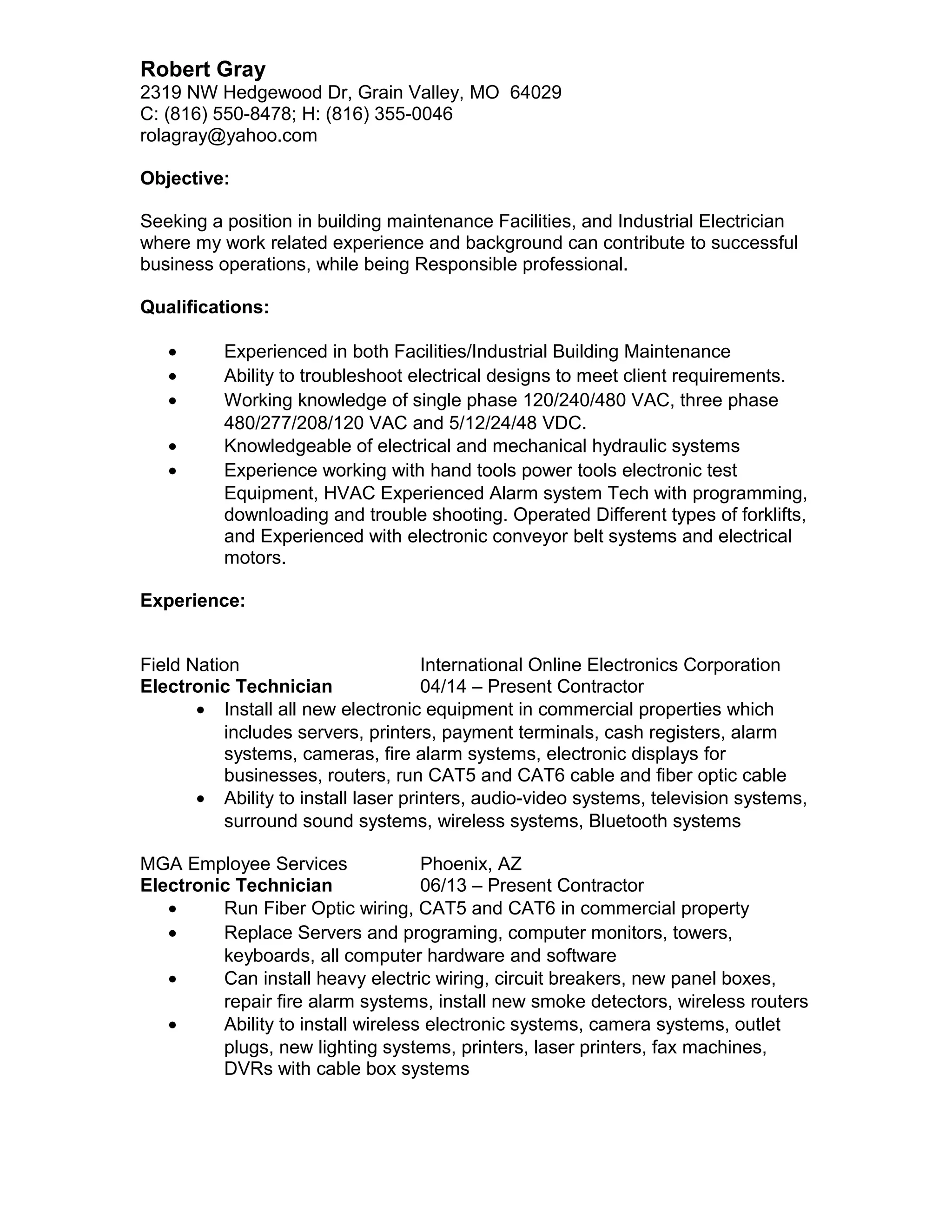 Robert Gray
2319 NW Hedgewood Dr, Grain Valley, MO 64029
C: (816) 550-8478; H: (816) 355-0046
rolagray@yahoo.com

Objective:

Seeking a position in building maintenance Facilities, and Industrial Electrician where my work related experience and background can contribute to successful business operations, while being Responsible professional.

Qualifications:

• Experienced in both Facilities/Industrial Building Maintenance
• Ability to troubleshoot electrical designs to meet client requirements.
• Working knowledge of single phase 120/240/480 VAC, three phase 480/277/208/120 VAC and 5/12/24/48 VDC.
• Knowledgeable of electrical and mechanical hydraulic systems
• Experience working with hand tools power tools electronic test Equipment, HVAC Experienced Alarm system Tech with programming, downloading and trouble shooting. Operated Different types of forklifts, and Experienced with electronic conveyor belt systems and electrical motors.

Experience:

Field Nation International Online Electronics Corporation
Electronic Technician 04/14 – Present Contractor
• Install all new electronic equipment in commercial properties which includes servers, printers, payment terminals, cash registers, alarm systems, cameras, fire alarm systems, electronic displays for businesses, routers, run CAT5 and CAT6 cable and fiber optic cable
• Ability to install laser printers, audio-video systems, television systems, surround sound systems, wireless systems, Bluetooth systems

MGA Employee Services Phoenix, AZ
Electronic Technician 06/13 – Present Contractor
• Run Fiber Optic wiring, CAT5 and CAT6 in commercial property
• Replace Servers and programing, computer monitors, towers, keyboards, all computer hardware and software
• Can install heavy electric wiring, circuit breakers, new panel boxes, repair fire alarm systems, install new smoke detectors, wireless routers
• Ability to install wireless electronic systems, camera systems, outlet plugs, new lighting systems, printers, laser printers, fax machines, DVRs with cable box systems